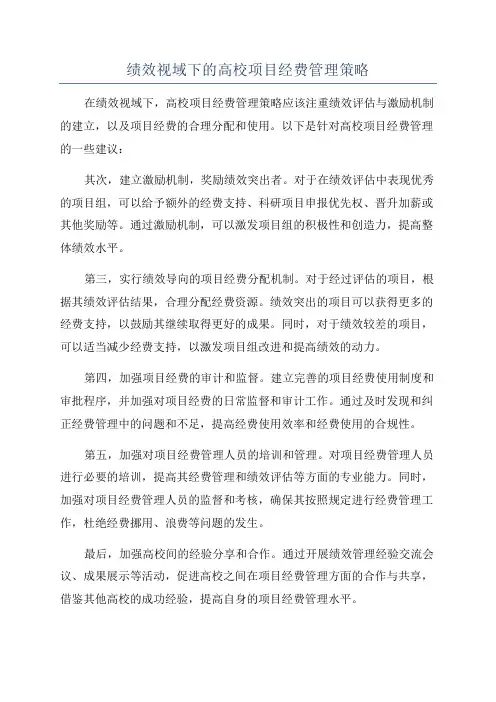 绩效视域下的高校项目经费管理策略

在绩效视域下，高校项目经费管理策略应该注重绩效评估与激励机制的建立，以及项目经费的合理分配和使用。以下是针对高校项目经费管理的一些建议：

其次，建立激励机制，奖励绩效突出者。对于在绩效评估中表现优秀的项目组，可以给予额外的经费支持、科研项目申报优先权、晋升加薪或其他奖励等。通过激励机制，可以激发项目组的积极性和创造力，提高整体绩效水平。

第三，实行绩效导向的项目经费分配机制。对于经过评估的项目，根据其绩效评估结果，合理分配经费资源。绩效突出的项目可以获得更多的经费支持，以鼓励其继续取得更好的成果。同时，对于绩效较差的项目，可以适当减少经费支持，以激发项目组改进和提高绩效的动力。

第四，加强项目经费的审计和监督。建立完善的项目经费使用制度和审批程序，并加强对项目经费的日常监督和审计工作。通过及时发现和纠正经费管理中的问题和不足，提高经费使用效率和经费使用的合规性。

第五，加强对项目经费管理人员的培训和管理。对项目经费管理人员进行必要的培训，提高其经费管理和绩效评估等方面的专业能力。同时，加强对项目经费管理人员的监督和考核，确保其按照规定进行经费管理工作，杜绝经费挪用、浪费等问题的发生。

最后，加强高校间的经验分享和合作。通过开展绩效管理经验交流会议、成果展示等活动，促进高校之间在项目经费管理方面的合作与共享，借鉴其他高校的成功经验，提高自身的项目经费管理水平。